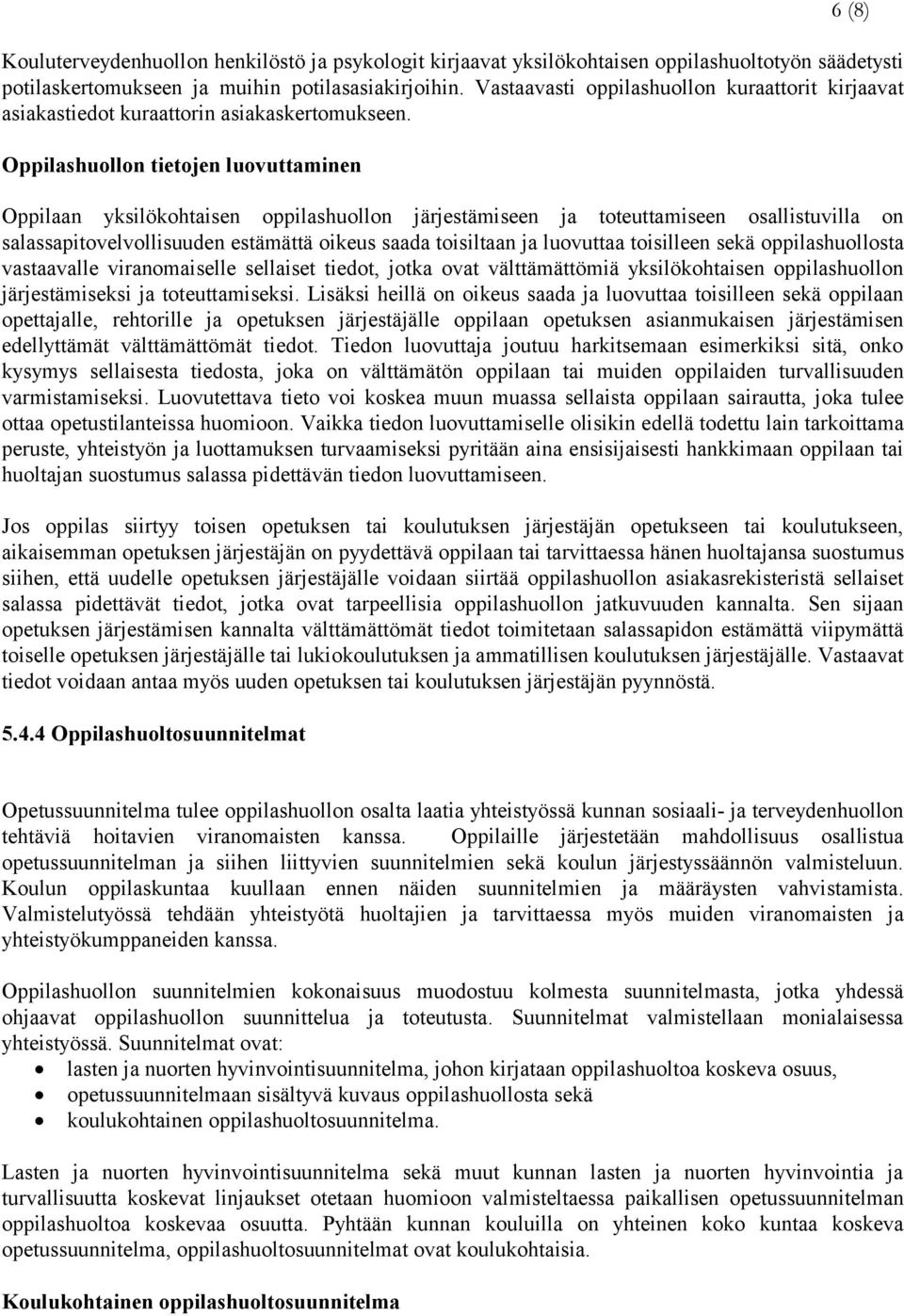 6 (8)

Kouluterveydenhuollon henkilöstö ja psykologit kirjaavat yksilökohtaisen oppilashuoltotyön säädetysti potilaskertomukseen ja muihin potilasasiakirjoihin. Vastaavasti oppilashuollon kuraattorit kirjaavat asiakastiedot kuraattorin asiakaskertomukseen.

Oppilashuollon tietojen luovuttaminen

Oppilaan yksilökohtaisen oppilashuollon järjestämiseen ja toteuttamiseen osallistuvilla on salassapitovelvollisuuden estämättä oikeus saada toisiltaan ja luovuttaa toisilleen sekä oppilashuollosta vastaavalle viranomaiselle sellaiset tiedot, jotka ovat välttämättömiä yksilökohtaisen oppilashuollon järjestämiseksi ja toteuttamiseksi. Lisäksi heillä on oikeus saada ja luovuttaa toisilleen sekä oppilaan opettajalle, rehtorille ja opetuksen järjestäjälle oppilaan opetuksen asianmukaisen järjestämisen edellyttämät välttämättömät tiedot. Tiedon luovuttaja joutuu harkitsemaan esimerkiksi sitä, onko kysymys sellaisesta tiedosta, joka on välttämätön oppilaan tai muiden oppilaiden turvallisuuden varmistamiseksi. Luovutettava tieto voi koskea muun muassa sellaista oppilaan sairautta, joka tulee ottaa opetustilanteissa huomioon. Vaikka tiedon luovuttamiselle olisikin edellä todettu lain tarkoittama peruste, yhteistyön ja luottamuksen turvaamiseksi pyritään aina ensisijaisesti hankkimaan oppilaan tai huoltajan suostumus salassa pidettävän tiedon luovuttamiseen.

Jos oppilas siirtyy toisen opetuksen tai koulutuksen järjestäjän opetukseen tai koulutukseen, aikaisemman opetuksen järjestäjän on pyydettävä oppilaan tai tarvittaessa hänen huoltajansa suostumus siihen, että uudelle opetuksen järjestäjälle voidaan siirtää oppilashuollon asiakasrekisteristä sellaiset salassa pidettävät tiedot, jotka ovat tarpeellisia oppilashuollon jatkuvuuden kannalta. Sen sijaan opetuksen järjestämisen kannalta välttämättömät tiedot toimitetaan salassapidon estämättä viipymättä toiselle opetuksen järjestäjälle tai lukiokoulutuksen ja ammatillisen koulutuksen järjestäjälle. Vastaavat tiedot voidaan antaa myös uuden opetuksen tai koulutuksen järjestäjän pyynnöstä.

5.4.4 Oppilashuoltosuunnitelmat

Opetussuunnitelma tulee oppilashuollon osalta laatia yhteistyössä kunnan sosiaali- ja terveydenhuollon tehtäviä hoitavien viranomaisten kanssa. Oppilaille järjestetään mahdollisuus osallistua opetussuunnitelman ja siihen liittyvien suunnitelmien sekä koulun järjestyssäännön valmisteluun. Koulun oppilaskuntaa kuullaan ennen näiden suunnitelmien ja määräysten vahvistamista. Valmistelutyössä tehdään yhteistyötä huoltajien ja tarvittaessa myös muiden viranomaisten ja yhteistyökumppaneiden kanssa.

Oppilashuollon suunnitelmien kokonaisuus muodostuu kolmesta suunnitelmasta, jotka yhdessä ohjaavat oppilashuollon suunnittelua ja toteutusta. Suunnitelmat valmistellaan monialaisessa yhteistyössä. Suunnitelmat ovat:
• lasten ja nuorten hyvinvointisuunnitelma, johon kirjataan oppilashuoltoa koskeva osuus,
• opetussuunnitelmaan sisältyvä kuvaus oppilashuollosta sekä
• koulukohtainen oppilashuoltosuunnitelma.

Lasten ja nuorten hyvinvointisuunnitelma sekä muut kunnan lasten ja nuorten hyvinvointia ja turvallisuutta koskevat linjaukset otetaan huomioon valmisteltaessa paikallisen opetussuunnitelman oppilashuoltoa koskevaa osuutta. Pyhtään kunnan kouluilla on yhteinen koko kuntaa koskeva opetussuunnitelma, oppilashuoltosuunnitelmat ovat koulukohtaisia.

Koulukohtainen oppilashuoltosuunnitelma